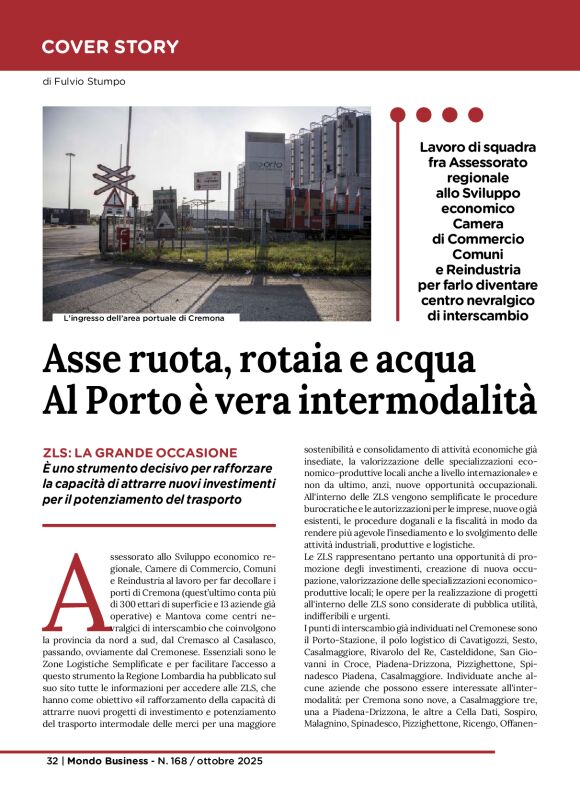 COVER STORY

di Fulvio Stumpo

porto

L'ingresso dell'area portuale di Cremona

Lavoro di squadra fra Assessorato regionale allo Sviluppo economico Camera di Commercio Comuni e Reindustria per farlo diventare centro nevralgico di interscambio

Asse ruota, rotaia e acqua
Al Porto è vera intermodalità

ZLS: LA GRANDE OCCASIONE
È uno strumento decisivo per rafforzare la capacità di attrarre nuovi investimenti per il potenziamento del trasporto

Assessorato allo Sviluppo economico regionale, Camere di Commercio, Comuni e Reindustria al lavoro per far decollare i porti di Cremona (quest'ultimo conta più di 300 ettari di superficie e 13 aziende già operative) e Mantova come centri nevralgici di interscambio che coinvolgono la provincia da nord a sud, dal Cremasco al Casalasco, passando, ovviamente dal Cremonese. Essenziali sono le Zone Logistiche Semplificate e per facilitare l'accesso a questo strumento la Regione Lombardia ha pubblicato sul suo sito tutte le informazioni per accedere alle ZLS, che hanno come obiettivo «il rafforzamento della capacità di attrarre nuovi progetti di investimento e potenziamento del trasporto intermodale delle merci per una maggiore sostenibilità e consolidamento di attività economiche già insediate, la valorizzazione delle specializzazioni economico-produttive locali anche a livello internazionale» e non da ultimo, anzi, nuove opportunità occupazionali. All'interno delle ZLS vengono semplificate le procedure burocratiche e le autorizzazioni per le imprese, nuove o già esistenti, le procedure doganali e la fiscalità in modo da rendere più agevole l'insediamento e lo svolgimento delle attività industriali, produttive e logistiche.
Le ZLS rappresentano pertanto una opportunità di promozione degli investimenti, creazione di nuova occupazione, valorizzazione delle specializzazioni economico-produttive locali; le opere per la realizzazione di progetti all'interno delle ZLS sono considerate di pubblica utilità, indifferibili e urgenti.
I punti di interscambio già individuati nel Cremonese sono il Porto-Stazione, il polo logistico di Cavatigozzi, Sesto, Casalmaggiore, Rivarolo del Re, Casteldidone, San Giovanni in Croce, Piadena-Drizzona, Pizzighettone, Spinadesco Piadena, Casalmaggiore. Individuate anche alcune aziende che possono essere interessate all'intermodalità: per Cremona sono nove, a Casalmaggiore tre, una a Piadena-Drizzona, le altre a Cella Dati, Sospiro, Malagnino, Spinadesco, Pizzighettone, Ricengo, Offanen-

32 | Mondo Business - N. 168 / ottobre 2025